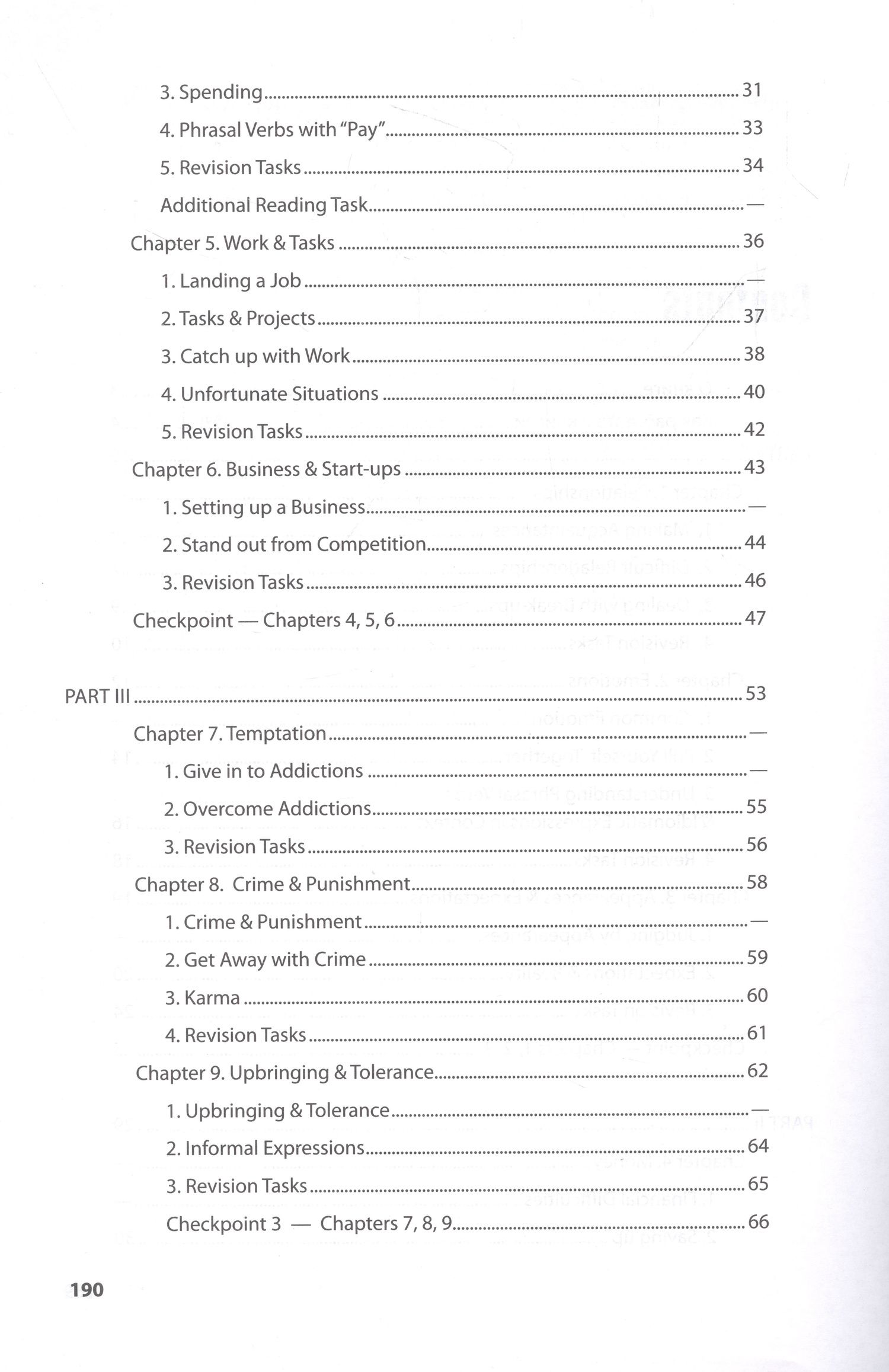 3. Spending 31

4. Phrasal Verbs with "Pay" 33

5. Revision Tasks 34

Additional Reading Task —

Chapter 5. Work & Tasks 36

1. Landing a Job —

2. Tasks & Projects 37

3. Catch up with Work 38

4. Unfortunate Situations 40

5. Revision Tasks 42

Chapter 6. Business & Start-ups 43

1. Setting up a Business —

2. Stand out from Competition 44

3. Revision Tasks 46

Checkpoint — Chapters 4, 5, 6 47

PART III 53

Chapter 7. Temptation —

1. Give in to Addictions —

2. Overcome Addictions 55

3. Revision Tasks 56

Chapter 8. Crime & Punishment 58

1. Crime & Punishment —

2. Get Away with Crime 59

3. Karma 60

4. Revision Tasks 61

Chapter 9. Upbringing & Tolerance 62

1. Upbringing & Tolerance —

2. Informal Expressions 64

3. Revision Tasks 65

Checkpoint 3 — Chapters 7, 8, 9 66

190